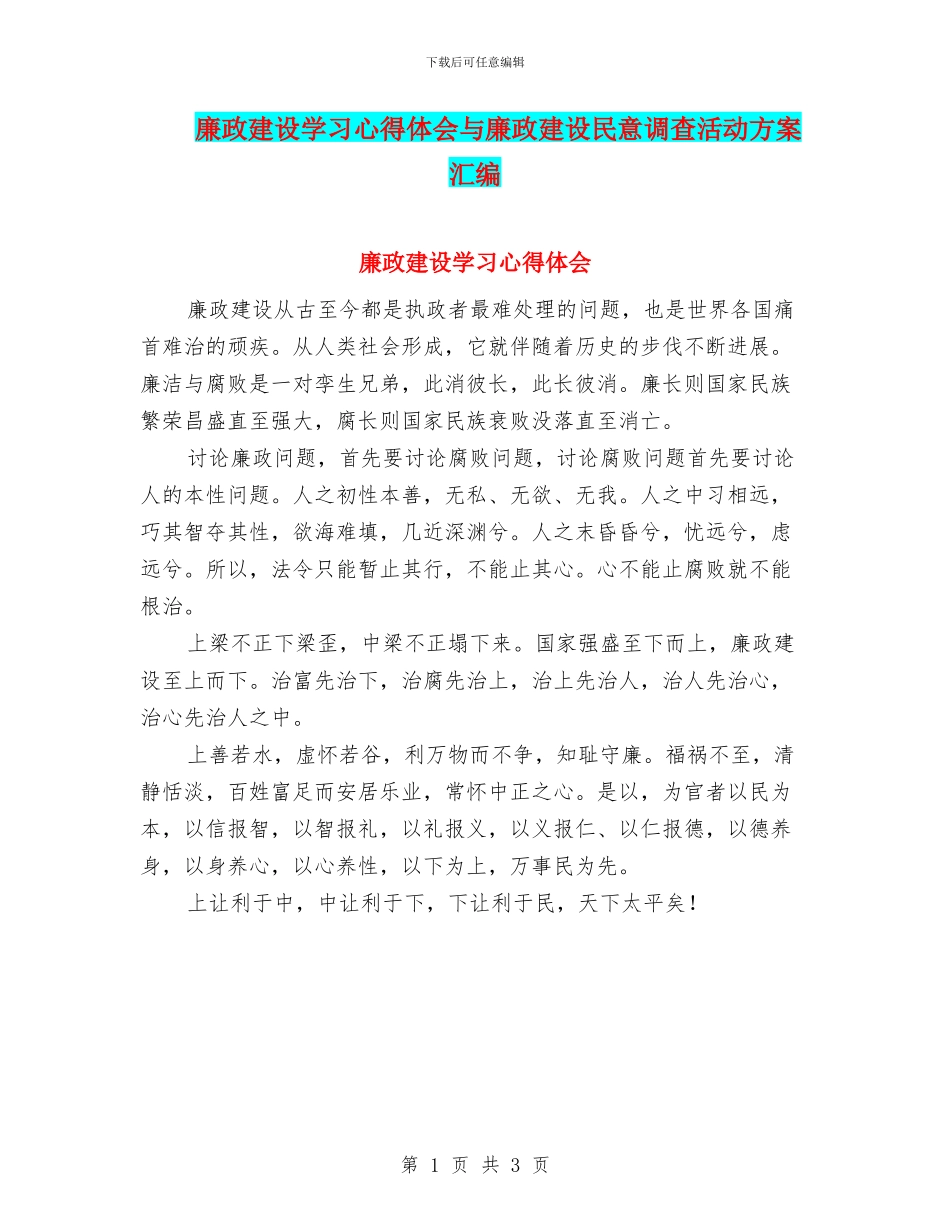 下载后可任意编辑

廉政建设学习心得体会与廉政建设民意调查活动方案汇编

廉政建设学习心得体会

廉政建设从古至今都是执政者最难处理的问题，也是世界各国痛首难治的顽疾。从人类社会形成，它就伴随着历史的步伐不断进展。廉洁与腐败是一对孪生兄弟，此消彼长，此长彼消。廉长则国家民族繁荣昌盛直至强大，腐长则国家民族衰败没落直至消亡。

讨论廉政问题，首先要讨论腐败问题，讨论腐败问题首先要讨论人的本性问题。人之初性本善，无私、无欲、无我。人之中习相远，巧其智夺其性，欲海难填，几近深渊兮。人之末昏昏兮，忧远兮，虑远兮。所以，法令只能暂止其行，不能止其心。心不能止腐败就不能根治。

上梁不正下梁歪，中梁不正塌下来。国家强盛至下而上，廉政建设至上而下。治富先治下，治腐先治上，治上先治人，治人先治心，治心先治人之中。

上善若水，虚怀若谷，利万物而不争，知耻守廉。福祸不至，清静恬淡，百姓富足而安居乐业，常怀中正之心。是以，为官者以民为本，以信报智，以智报礼，以礼报义，以义报仁、以仁报德，以德养身，以身养心，以心养性，以下为上，万事民为先。

上让利于中，中让利于下，下让利于民，天下太平矣！

第 1 页 共 3 页